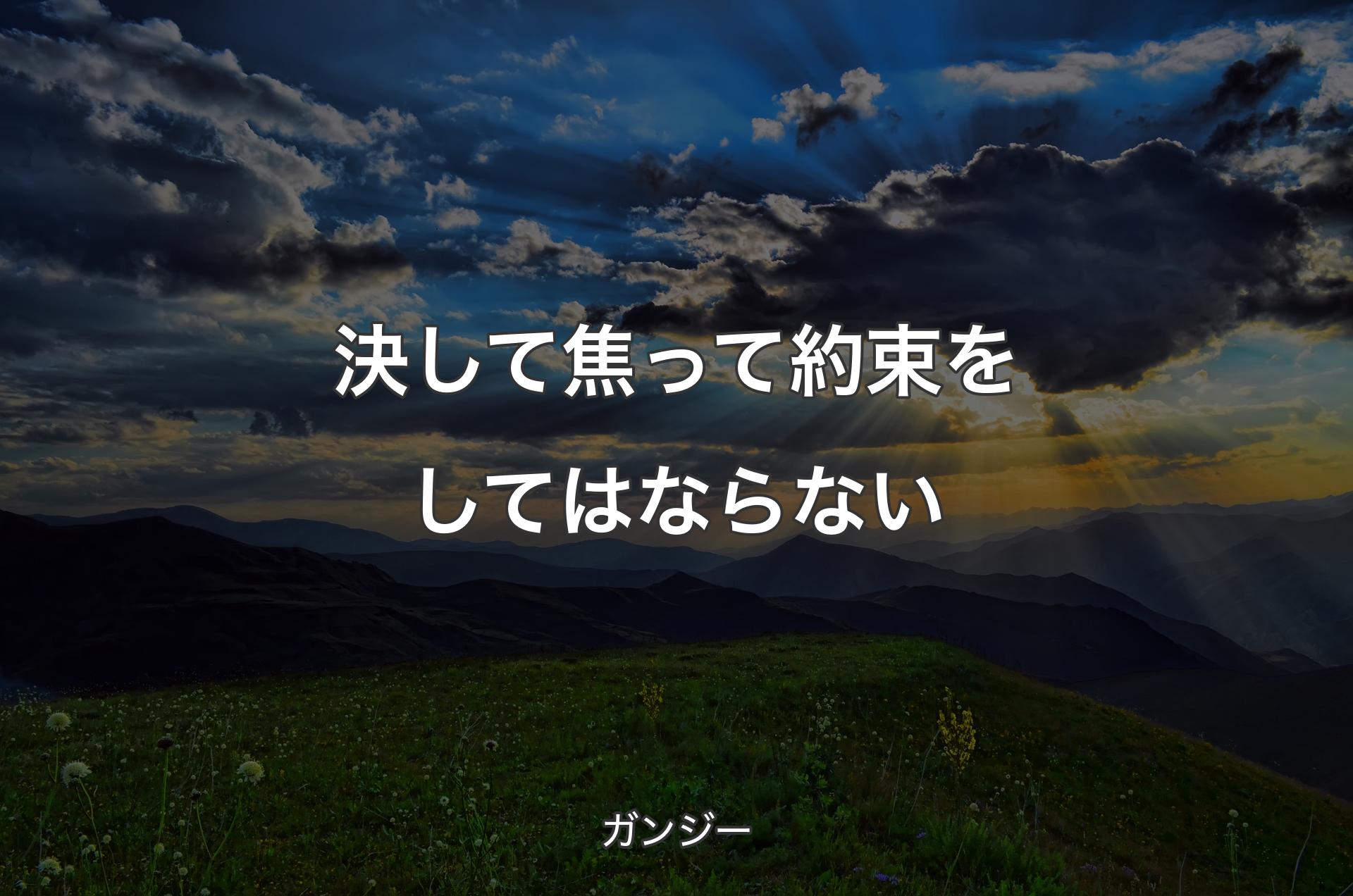 決して焦って約束をしてはならない

ガンジー